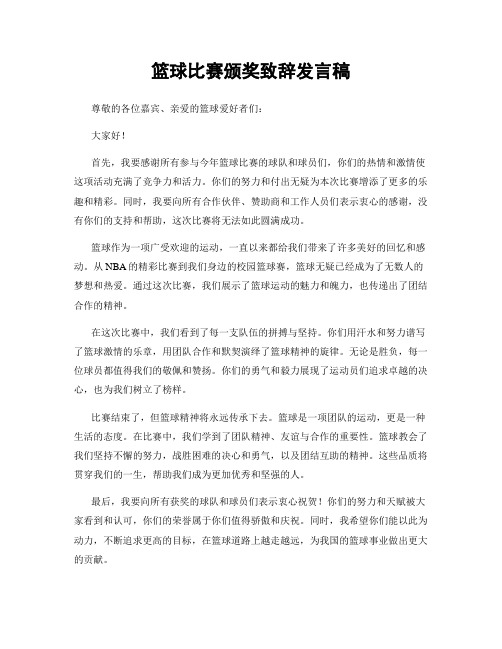 篮球比赛颁奖致辞发言稿

尊敬的各位嘉宾、亲爱的篮球爱好者们：

大家好！

首先，我要感谢所有参与今年篮球比赛的球队和球员们，你们的热情和激情使这项活动充满了竞争力和活力。你们的努力和付出无疑为本次比赛增添了更多的乐趣和精彩。同时，我要向所有合作伙伴、赞助商和工作人员们表示衷心的感谢，没有你们的支持和帮助，这次比赛将无法如此圆满成功。

篮球作为一项广受欢迎的运动，一直以来都给我们带来了许多美好的回忆和感动。从NBA的精彩比赛到我们身边的校园篮球赛，篮球无疑已经成为了无数人的梦想和热爱。通过这次比赛，我们展示了篮球运动的魅力和魄力，也传递出了团结合作的精神。

在这次比赛中，我们看到了每一支队伍的拼搏与坚持。你们用汗水和努力谱写了篮球激情的乐章，用团队合作和默契演绎了篮球精神的旋律。无论是胜负，每一位球员都值得我们的敬佩和赞扬。你们的勇气和毅力展现了运动员们追求卓越的决心，也为我们树立了榜样。

比赛结束了，但篮球精神将永远传承下去。篮球是一项团队的运动，更是一种生活的态度。在比赛中，我们学到了团队精神、友谊与合作的重要性。篮球教会了我们坚持不懈的努力，战胜困难的决心和勇气，以及团结互助的精神。这些品质将贯穿我们的一生，帮助我们成为更加优秀和坚强的人。

最后，我要向所有获奖的球队和球员们表示衷心祝贺！你们的努力和天赋被大家看到和认可，你们的荣誉属于你们值得骄傲和庆祝。同时，我希望你们能以此为动力，不断追求更高的目标，在篮球道路上越走越远，为我国的篮球事业做出更大的贡献。